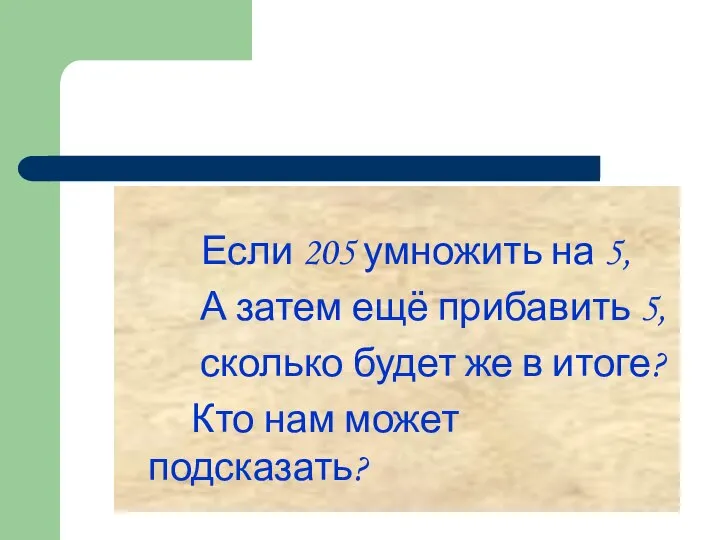 Если 205 умножить на 5,
А затем ещё прибавить 5,
сколько будет же в итоге?
Кто нам может подсказать?